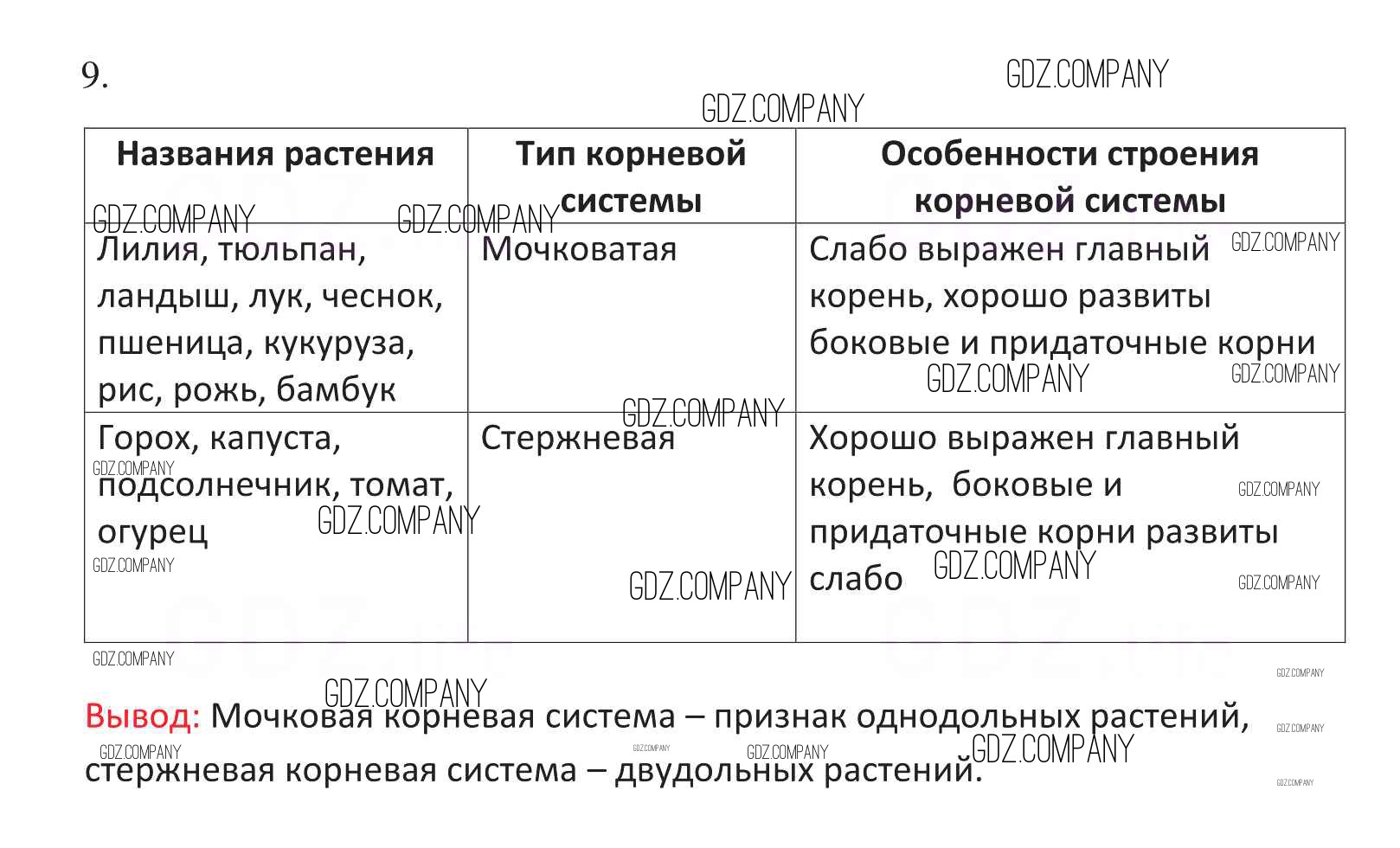 9.

GDZ.COMPANY

| Названия растения | Тип корневой системы | Особенности строения корневой системы |
|---|---|---|
| Лилия, тюльпан, ландыш, лук, чеснок, пшеница, кукуруза, рис, рожь, бамбук | Мочковатая | Слабо выражен главный корень, хорошо развиты боковые и придаточные корни |
| Горох, капуста, подсолнечник, томат, огурец | Стержневая | Хорошо выражен главный корень, боковые и придаточные корни развиты слабо |

Вывод: Мочковая корневая система – признак однодольных растений, стержневая корневая система – двудольных растений.